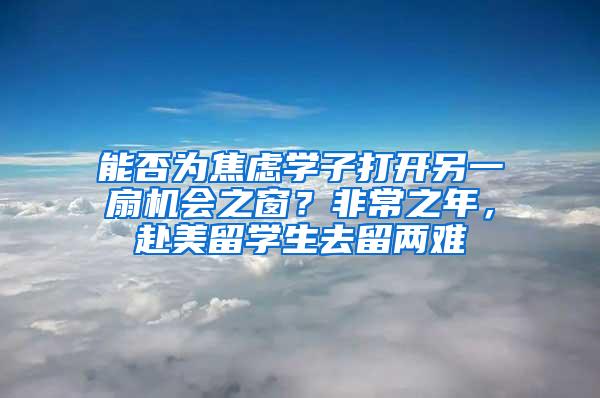 能否为焦虑学子打开另一扇机会之窗？非常之年，赴美留学生去留两难